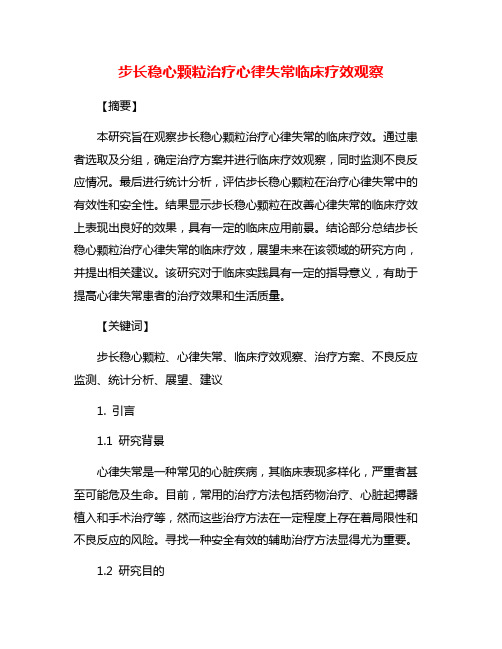 步长稳心颗粒治疗心律失常临床疗效观察

【摘要】

本研究旨在观察步长稳心颗粒治疗心律失常的临床疗效。通过患者选取及分组，确定治疗方案并进行临床疗效观察，同时监测不良反应情况。最后进行统计分析，评估步长稳心颗粒在治疗心律失常中的有效性和安全性。结果显示步长稳心颗粒在改善心律失常的临床疗效上表现出良好的效果，具有一定的临床应用前景。结论部分总结步长稳心颗粒治疗心律失常的临床疗效，展望未来在该领域的研究方向，并提出相关建议。该研究对于临床实践具有一定的指导意义，有助于提高心律失常患者的治疗效果和生活质量。

【关键词】

步长稳心颗粒、心律失常、临床疗效观察、治疗方案、不良反应监测、统计分析、展望、建议

1. 引言

1.1 研究背景

心律失常是一种常见的心脏疾病，其临床表现多样化，严重者甚至可能危及生命。目前，常用的治疗方法包括药物治疗、心脏起搏器植入和手术治疗等，然而这些治疗方法在一定程度上存在着局限性和不良反应的风险。寻找一种安全有效的辅助治疗方法显得尤为重要。

1.2 研究目的